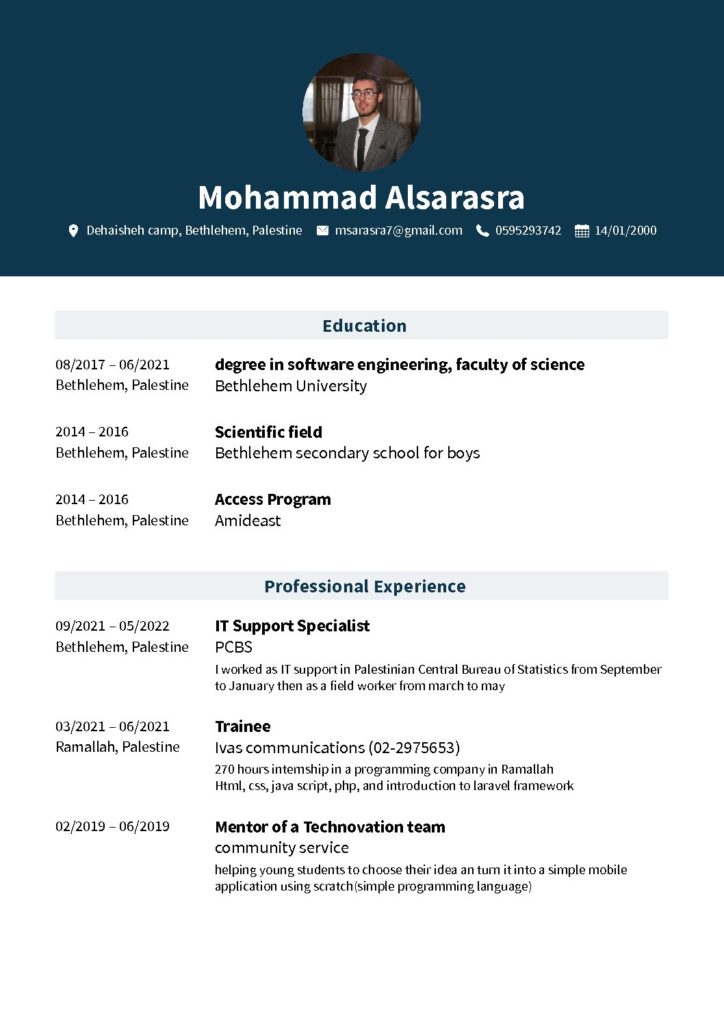 Mohammad Alsarasra

Dehaisheh camp, Bethlehem, Palestine msarasra7@gmail.com 0595293742 14/01/2000

Education

08/2017 – 06/2021
Bethlehem, Palestine

degree in software engineering, faculty of science
Bethlehem University

2014 – 2016
Bethlehem, Palestine

Scientific field
Bethlehem secondary school for boys

2014 – 2016
Bethlehem, Palestine

Access Program
Amideast

Professional Experience

09/2021 – 05/2022
Bethlehem, Palestine

IT Support Specialist
PCBS
I worked as IT support in Palestinian Central Bureau of Statistics from September to January then as a field worker from march to may

03/2021 – 06/2021
Ramallah, Palestine

Trainee
Ivas communications (02-2975653)
270 hours internship in a programming company in Ramallah
Html, css, java script, php, and introduction to laravel framework

02/2019 – 06/2019

Mentor of a Technovation team
community service
helping young students to choose their idea an turn it into a simple mobile application using scratch(simple programming language)